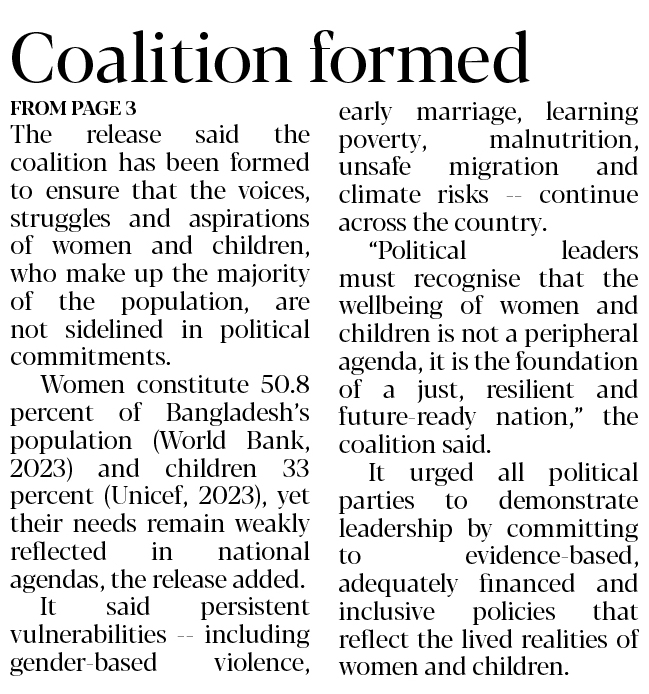 Coalition formed

FROM PAGE 3

The release said the coalition has been formed to ensure that the voices, struggles and aspirations of women and children, who make up the majority of the population, are not sidelined in political commitments.

Women constitute 50.8 percent of Bangladesh's population (World Bank, 2023) and children 33 percent (Unicef, 2023), yet their needs remain weakly reflected in national agendas, the release added.

It said persistent vulnerabilities -- including gender-based violence, early marriage, learning poverty, malnutrition, unsafe migration and climate risks -- continue across the country.

"Political leaders must recognise that the wellbeing of women and children is not a peripheral agenda, it is the foundation of a just, resilient and future-ready nation," the coalition said.

It urged all political parties to demonstrate leadership by committing to evidence-based, adequately financed and inclusive policies that reflect the lived realities of women and children.